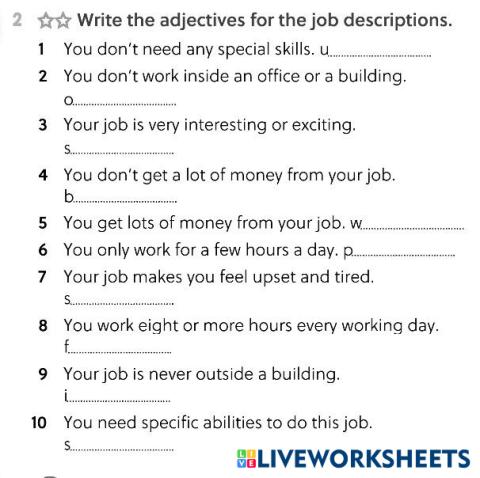 2 ☆☆ Write the adjectives for the job descriptions.

1 You don't need any special skills. u..............................

2 You don't work inside an office or a building. o..............................

3 Your job is very interesting or exciting. s..............................

4 You don't get a lot of money from your job. b..............................

5 You get lots of money from your job. w..............................

6 You only work for a few hours a day. p..............................

7 Your job makes you feel upset and tired. s..............................

8 You work eight or more hours every working day. f..............................

9 Your job is never outside a building. i..............................

10 You need specific abilities to do this job. s..............................

LIVEWORKSHEETS